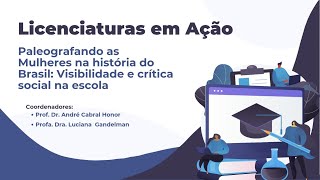 Licenciaturas em Ação

Paleografando as Mulheres na história do Brasil: Visibilidade e crítica social na escola

Coordenadores:
• Prof. Dr. André Cabral Honor
• Profa. Dra. Luciana Gandelman